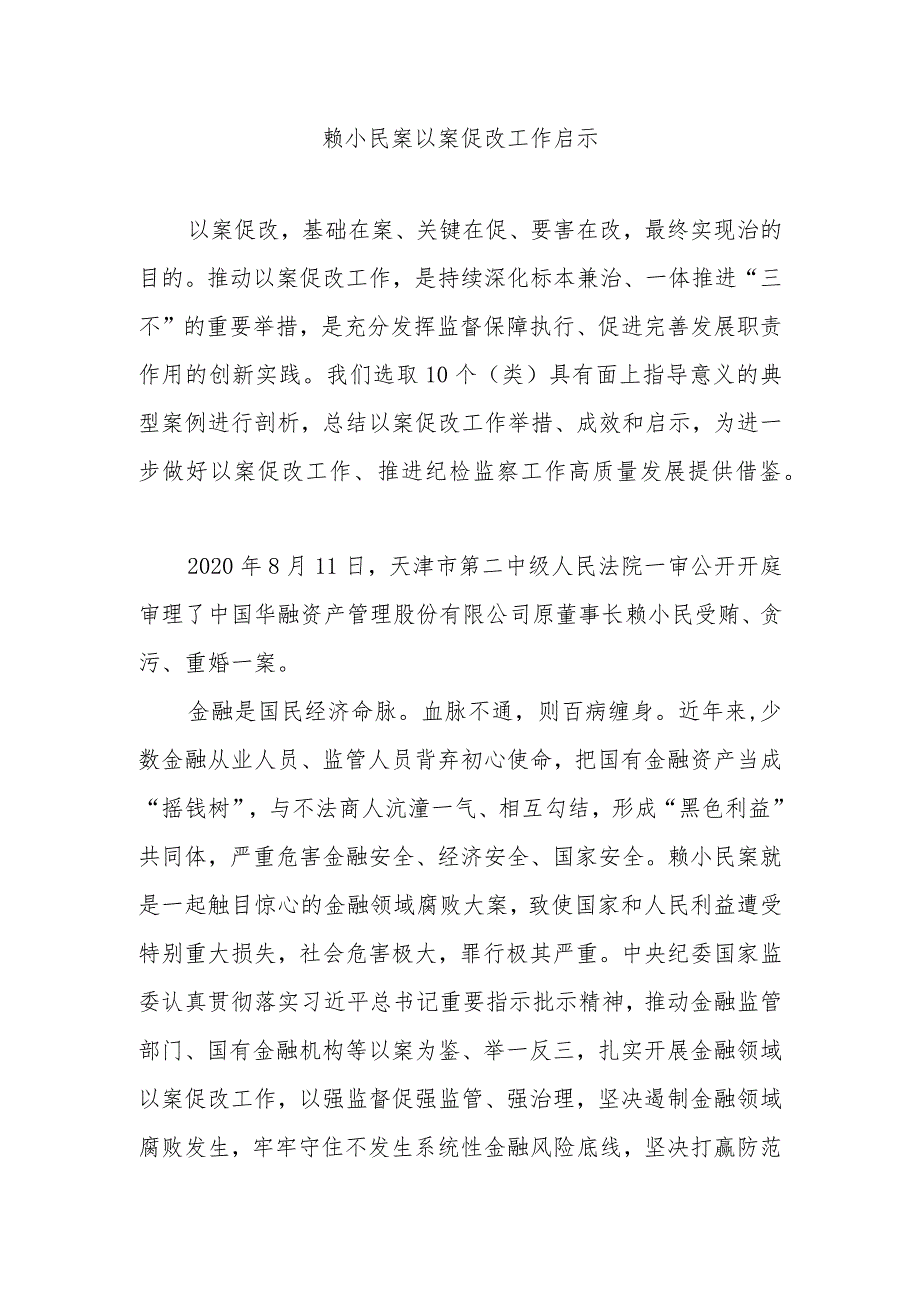 赖小民案以案促改工作启示

以案促改，基础在案、关键在促、要害在改，最终实现治的目的。推动以案促改工作，是持续深化标本兼治、一体推进“三不”的重要举措，是充分发挥监督保障执行、促进完善发展职责作用的创新实践。我们选取10个（类）具有面上指导意义的典型案例进行剖析，总结以案促改工作举措、成效和启示，为进一步做好以案促改工作、推进纪检监察工作高质量发展提供借鉴。

2020年8月11日，天津市第二中级人民法院一审公开开庭审理了中国华融资产管理股份有限公司原董事长赖小民受贿、贪污、重婚一案。

金融是国民经济命脉。血脉不通，则百病缠身。近年来,少数金融从业人员、监管人员背弃初心使命，把国有金融资产当成“摇钱树”，与不法商人沆瀣一气、相互勾结，形成“黑色利益”共同体，严重危害金融安全、经济安全、国家安全。赖小民案就是一起触目惊心的金融领域腐败大案，致使国家和人民利益遭受特别重大损失，社会危害极大，罪行极其严重。中央纪委国家监委认真贯彻落实习近平总书记重要指示批示精神，推动金融监管部门、国有金融机构等以案为鉴、举一反三，扎实开展金融领域以案促改工作，以强监督促强监管、强治理，坚决遏制金融领域腐败发生，牢牢守住不发生系统性金融风险底线，坚决打赢防范